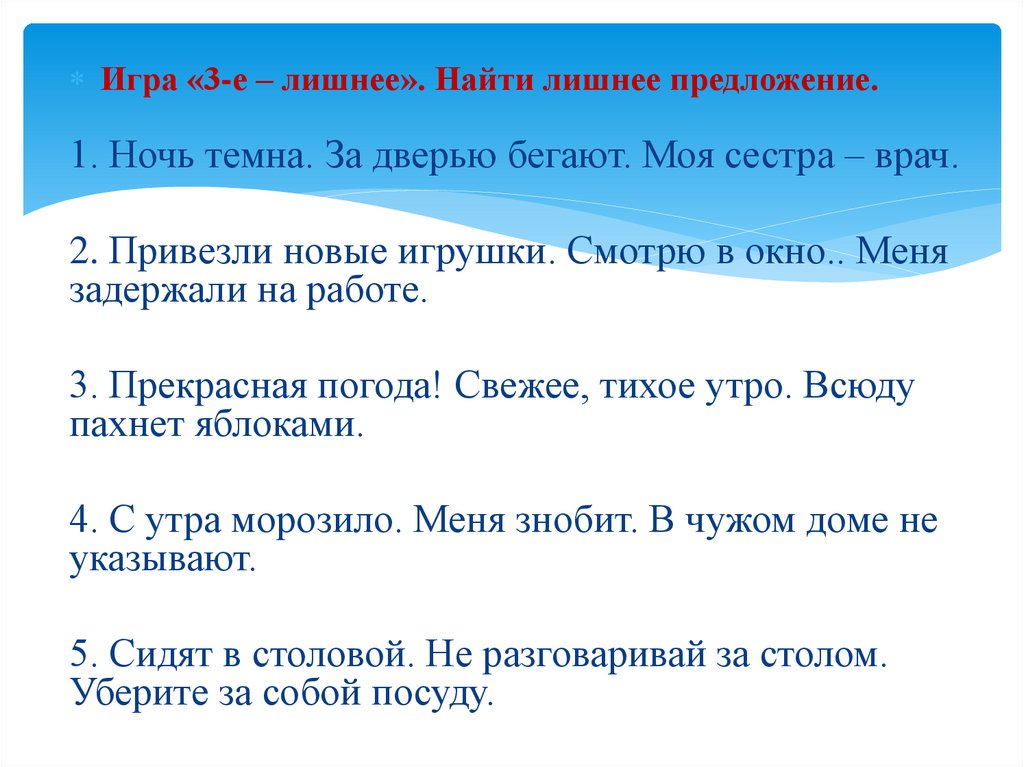 Игра «3-е – лишнее». Найти лишнее предложение.

1. Ночь темна. За дверью бегают. Моя сестра – врач.

2. Привезли новые игрушки. Смотрю в окно.. Меня задержали на работе.

3. Прекрасная погода! Свежее, тихое утро. Всюду пахнет яблоками.

4. С утра морозило. Меня знобит. В чужом доме не указывают.

5. Сидят в столовой. Не разговаривай за столом. Уберите за собой посуду.